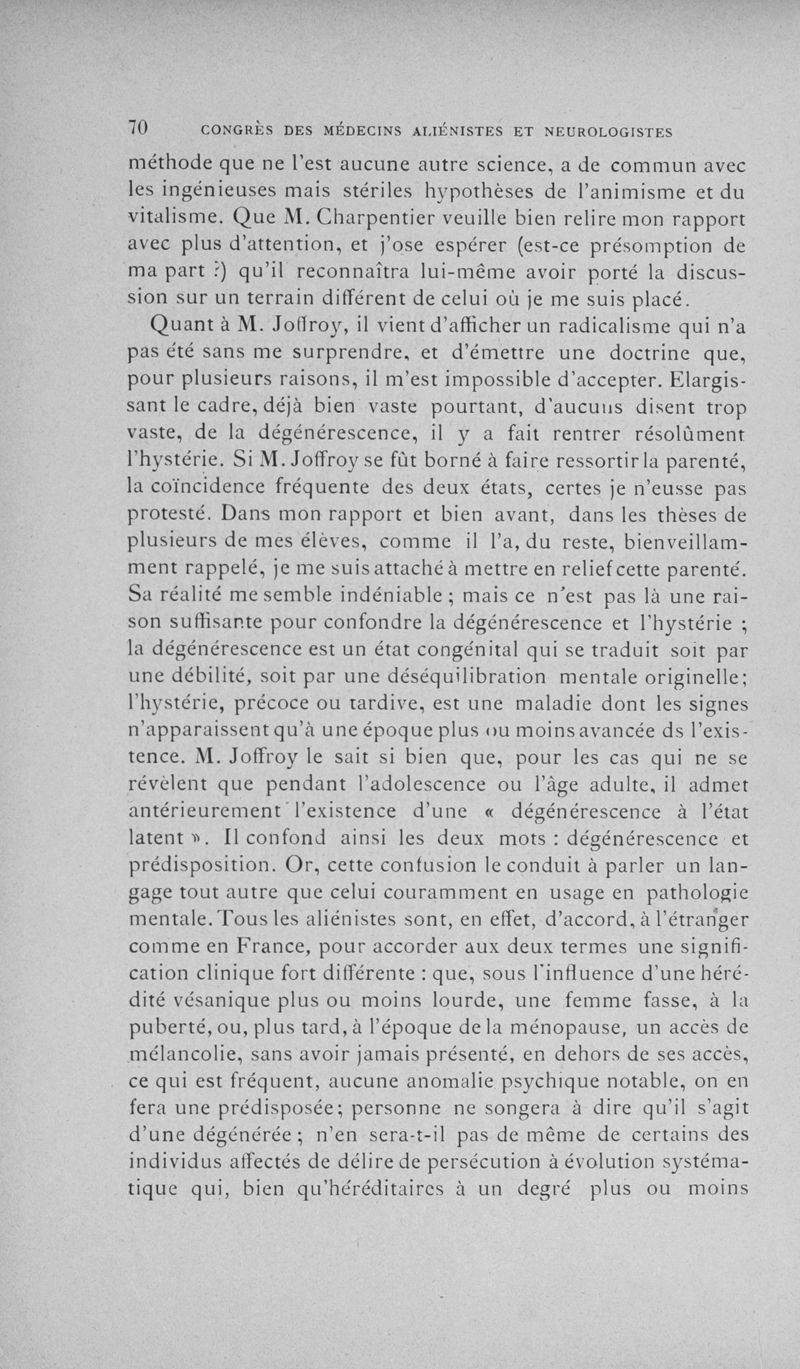 70 CONGRÈS DES MÉDECINS ALIÉNISTES ET NEUROLOGISTES

méthode que ne l'est aucune autre science, a de commun avec les ingénieuses mais stériles hypothèses de l'animisme et du vitalisme. Que M. Charpentier veuille bien relire mon rapport avec plus d'attention, et j'ose espérer (est-ce présomption de ma part ?) qu'il reconnaîtra lui-même avoir porté la discussion sur un terrain différent de celui où je me suis placé.

Quant à M. Joffroy, il vient d'afficher un radicalisme qui n'a pas été sans me surprendre, et d'émettre une doctrine que, pour plusieurs raisons, il m'est impossible d'accepter. Elargissant le cadre, déjà bien vaste pourtant, d'aucuns disent trop vaste, de la dégénérescence, il y a fait rentrer résolûment l'hystérie. Si M. Joffroy se fût borné à faire ressortir la parenté, la coïncidence fréquente des deux états, certes je n'eusse pas protesté. Dans mon rapport et bien avant, dans les thèses de plusieurs de mes élèves, comme il l'a, du reste, bienveillamment rappelé, je me suis attaché à mettre en relief cette parenté. Sa réalité me semble indéniable ; mais ce n'est pas là une raison suffisante pour confondre la dégénérescence et l'hystérie ; la dégénérescence est un état congénital qui se traduit soit par une débilité, soit par une déséquilibration mentale originelle; l'hystérie, précoce ou tardive, est une maladie dont les signes n'apparaissent qu'à une époque plus ou moins avancée ds l'existence. M. Joffroy le sait si bien que, pour les cas qui ne se révèlent que pendant l'adolescence ou l'âge adulte, il admet antérieurement l'existence d'une « dégénérescence à l'état latent ». Il confond ainsi les deux mots : dégénérescence et prédisposition. Or, cette confusion le conduit à parler un langage tout autre que celui couramment en usage en pathologie mentale. Tous les aliénistes sont, en effet, d'accord, à l'étranger comme en France, pour accorder aux deux termes une signification clinique fort différente : que, sous l'influence d'une hérédité vésanique plus ou moins lourde, une femme fasse, à la puberté, ou, plus tard, à l'époque de la ménopause, un accès de mélancolie, sans avoir jamais présenté, en dehors de ses accès, ce qui est fréquent, aucune anomalie psychique notable, on en fera une prédisposée; personne ne songera à dire qu'il s'agit d'une dégénérée ; n'en sera-t-il pas de même de certains des individus affectés de délire de persécution à évolution systématique qui, bien qu'héréditaires à un degré plus ou moins